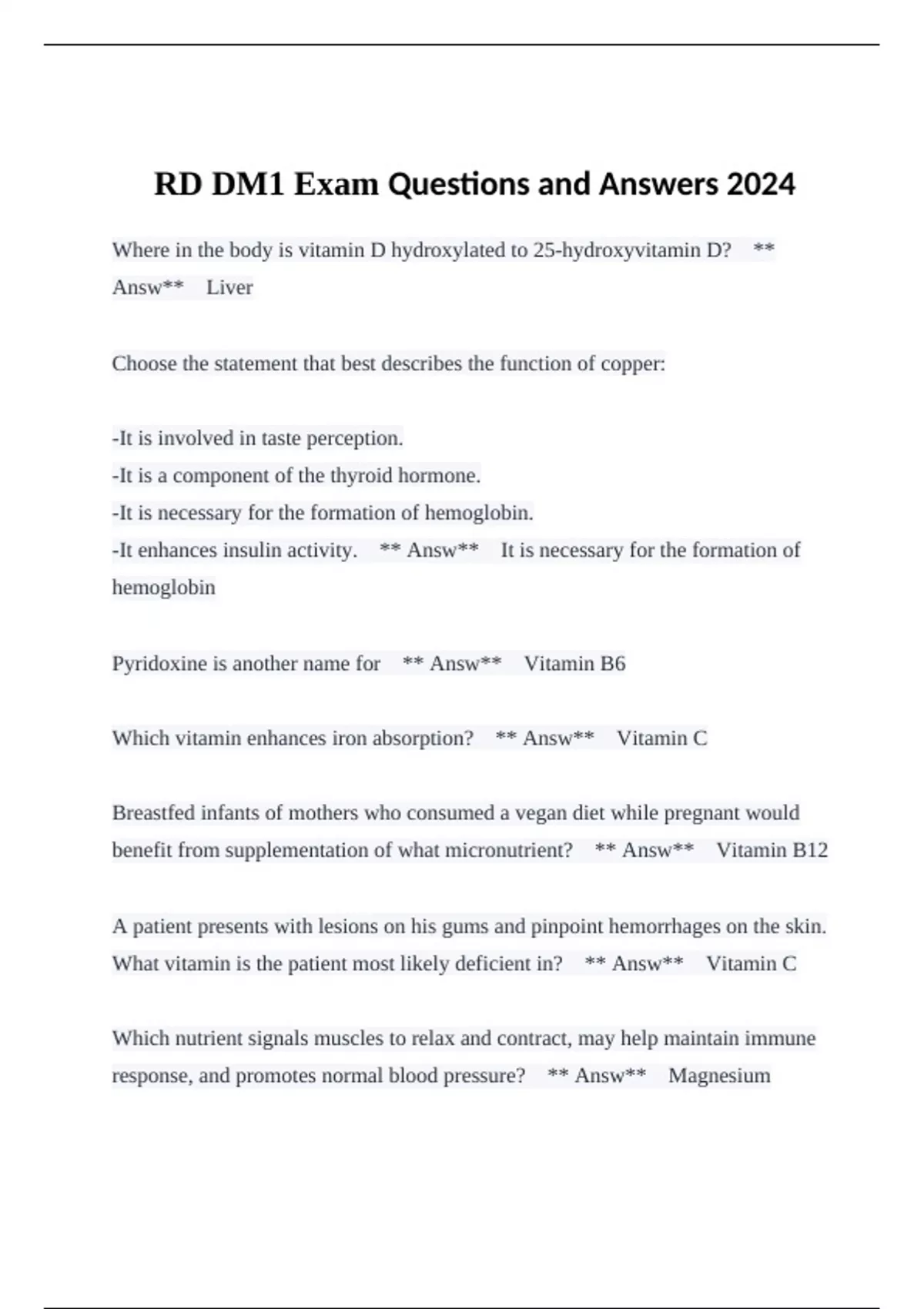 RD DM1 Exam Questions and Answers 2024

Where in the body is vitamin D hydroxylated to 25-hydroxyvitamin D? ** Answ** Liver

Choose the statement that best describes the function of copper:

-It is involved in taste perception.
-It is a component of the thyroid hormone.
-It is necessary for the formation of hemoglobin.
-It enhances insulin activity. ** Answ** It is necessary for the formation of hemoglobin

Pyridoxine is another name for ** Answ** Vitamin B6

Which vitamin enhances iron absorption? ** Answ** Vitamin C

Breastfed infants of mothers who consumed a vegan diet while pregnant would benefit from supplementation of what micronutrient? ** Answ** Vitamin B12

A patient presents with lesions on his gums and pinpoint hemorrhages on the skin. What vitamin is the patient most likely deficient in? ** Answ** Vitamin C

Which nutrient signals muscles to relax and contract, may help maintain immune response, and promotes normal blood pressure? ** Answ** Magnesium